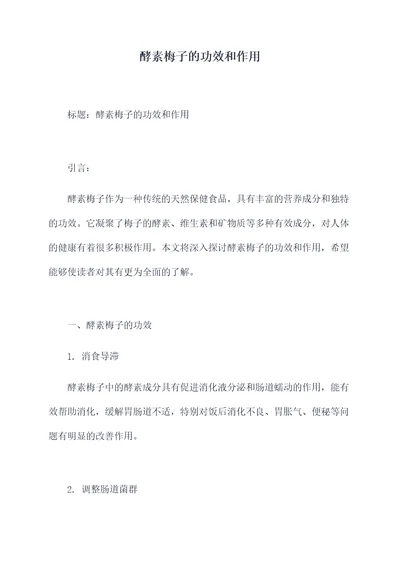 酵素梅子的功效和作用

标题：酵素梅子的功效和作用

引言：

酵素梅子作为一种传统的天然保健食品，具有丰富的营养成分和独特的功效。它凝聚了梅子的酵素、维生素和矿物质等多种有效成分，对人体的健康有着很多积极作用。本文将深入探讨酵素梅子的功效和作用，希望能够使读者对其有更为全面的了解。

一、酵素梅子的功效

1. 消食导滞

酵素梅子中的酵素成分具有促进消化液分泌和肠道蠕动的作用，能有效帮助消化，缓解胃肠道不适，特别对饭后消化不良、胃胀气、便秘等问题有明显的改善作用。

2. 调整肠道菌群